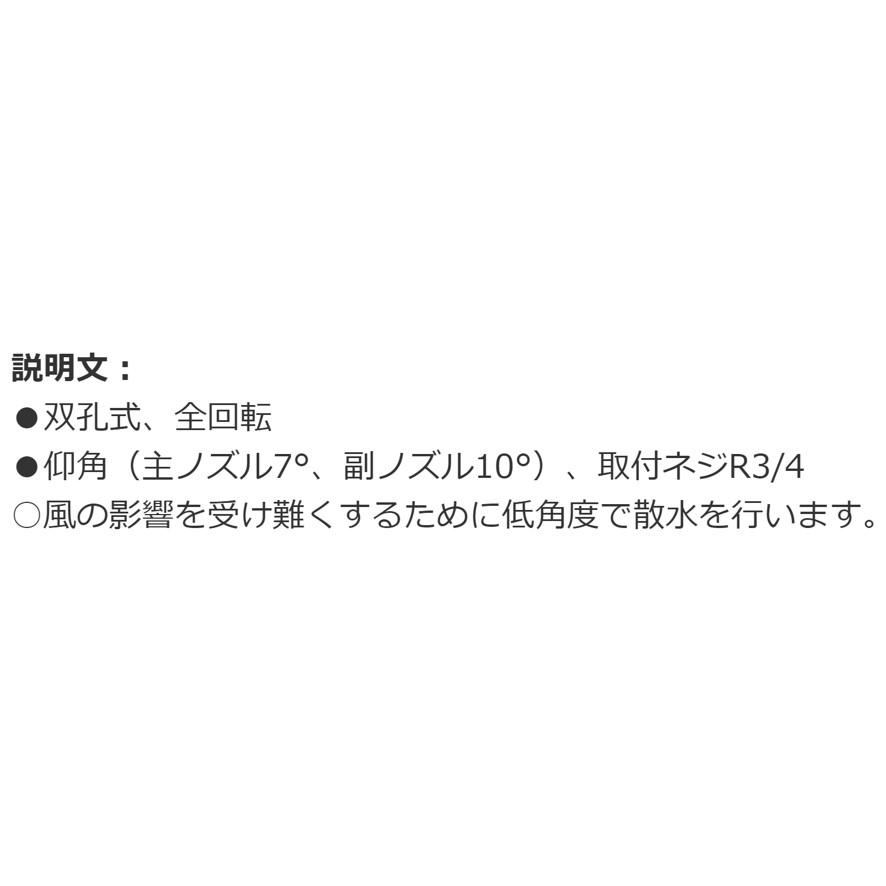 説明文：
●双孔式、全回転
●仰角（主ノズル7°、副ノズル10°）、取付ネジR3/4
○風の影響を受け難くするために低角度で散水を行います。